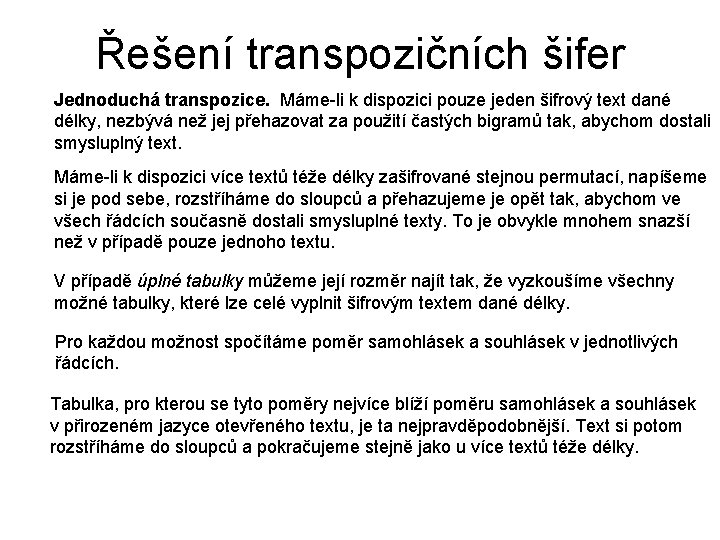 Řešení transpozičních šifer

Jednoduchá transpozice. Máme-li k dispozici pouze jeden šifrový text dané délky, nezbývá než jej přehazovat za použití častých bigramů tak, abychom dostali smysluplný text.

Máme-li k dispozici více textů téže délky zašifrované stejnou permutací, napíšeme si je pod sebe, rozstříháme do sloupců a přehazujeme je opět tak, abychom ve všech řádcích současně dostali smysluplné texty. To je obvykle mnohem snazší než v případě pouze jednoho textu.

V případě úplné tabulky můžeme její rozměr najít tak, že vyzkoušíme všechny možné tabulky, které lze celé vyplnit šifrovým textem dané délky.

Pro každou možnost spočítáme poměr samohlásek a souhlásek v jednotlivých řádcích.

Tabulka, pro kterou se tyto poměry nejvíce blíží poměru samohlásek a souhlásek v přirozeném jazyce otevřeného textu, je ta nejpravděpodobnější. Text si potom rozstříháme do sloupců a pokračujeme stejně jako u více textů téže délky.